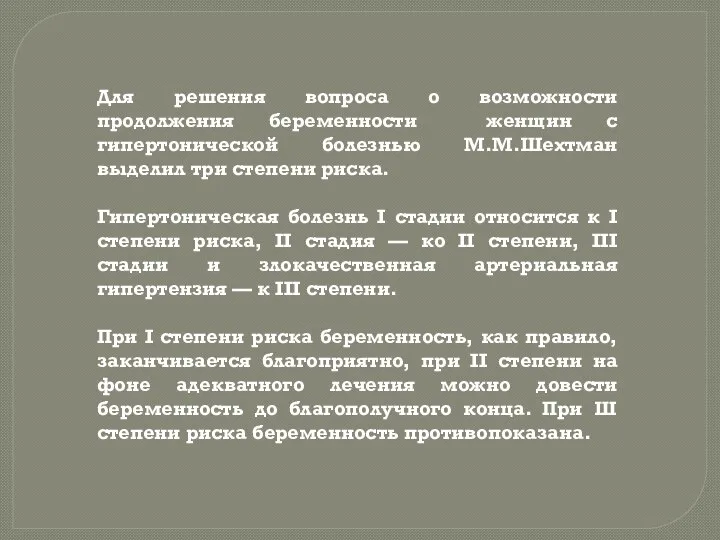 Для решения вопроса о возможности продолжения беременности женщин с гипертонической болезнью М.М.Шехтман выделил три степени риска.

Гипертоническая болезнь I стадии относится к I степени риска, II стадия — ко II степени, III стадии и злокачественная артериальная гипертензия — к III степени.

При I степени риска беременность, как правило, заканчивается благоприятно, при II степени на фоне адекватного лечения можно довести беременность до благополучного конца. При Ш степени риска беременность противопоказана.